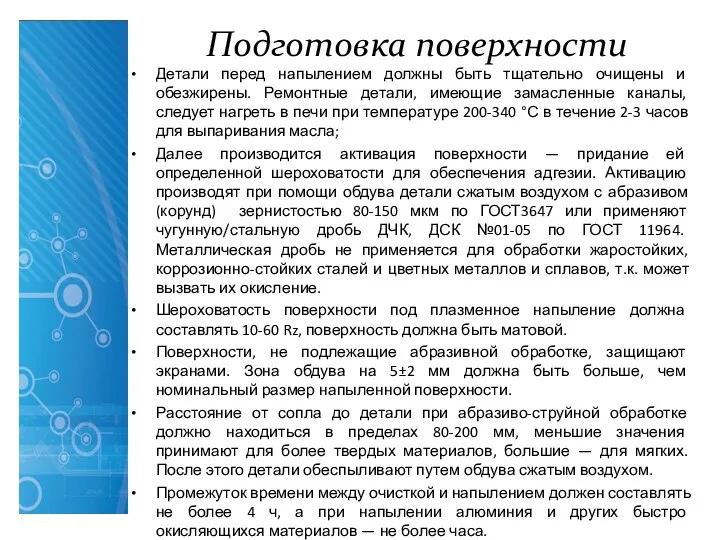 Подготовка поверхности

• Детали перед напылением должны быть тщательно очищены и обезжирены. Ремонтные детали, имеющие замасленные каналы, следует нагреть в печи при температуре 200-340 °С в течение 2-3 часов для выпаривания масла;

• Далее производится активация поверхности — придание ей определенной шероховатости для обеспечения адгезии. Активацию производят при помощи обдува детали сжатым воздухом с абразивом (корунд) зернистостью 80-150 мкм по ГОСТ3647 или применяют чугунную/стальную дробь ДЧК, ДСК №01-05 по ГОСТ 11964. Металлическая дробь не применяется для обработки жаростойких, коррозионно-стойких сталей и цветных металлов и сплавов, т.к. может вызвать их окисление.

• Шероховатость поверхности под плазменное напыление должна составлять 10-60 Rz, поверхность должна быть матовой.

• Поверхности, не подлежащие абразивной обработке, защищают экранами. Зона обдува на 5±2 мм должна быть больше, чем номинальный размер напыленной поверхности.

• Расстояние от сопла до детали при абразиво-струйной обработке должно находиться в пределах 80-200 мм, меньшие значения принимают для более твердых материалов, большие — для мягких. После этого детали обеспыливают путем обдува сжатым воздухом.

• Промежуток времени между очисткой и напылением должен составлять не более 4 ч, а при напылении алюминия и других быстро окисляющихся материалов — не более часа.